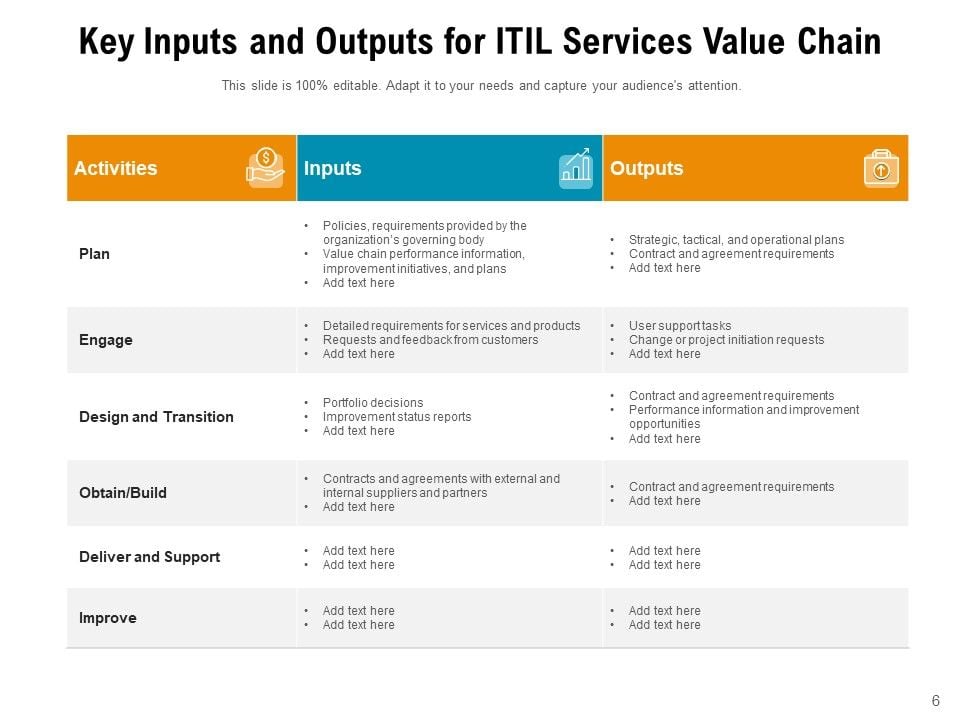 Key Inputs and Outputs for ITIL Services Value Chain

This slide is 100% editable. Adapt it to your needs and capture your audience's attention.

| Activities | Inputs | Outputs |
|---|---|---|
| Plan | • Policies, requirements provided by the organization's governing body • Value chain performance information, improvement initiatives, and plans • Add text here | • Strategic, tactical, and operational plans • Contract and agreement requirements • Add text here |
| Engage | • Detailed requirements for services and products • Requests and feedback from customers • Add text here | • User support tasks • Change or project initiation requests • Add text here |
| Design and Transition | • Portfolio decisions • Improvement status reports • Add text here | • Contract and agreement requirements • Performance information and improvement opportunities • Add text here |
| Obtain/Build | • Contracts and agreements with external and internal suppliers and partners • Add text here | • Contract and agreement requirements • Add text here |
| Deliver and Support | • Add text here • Add text here | • Add text here • Add text here |
| Improve | • Add text here • Add text here | • Add text here • Add text here |

6